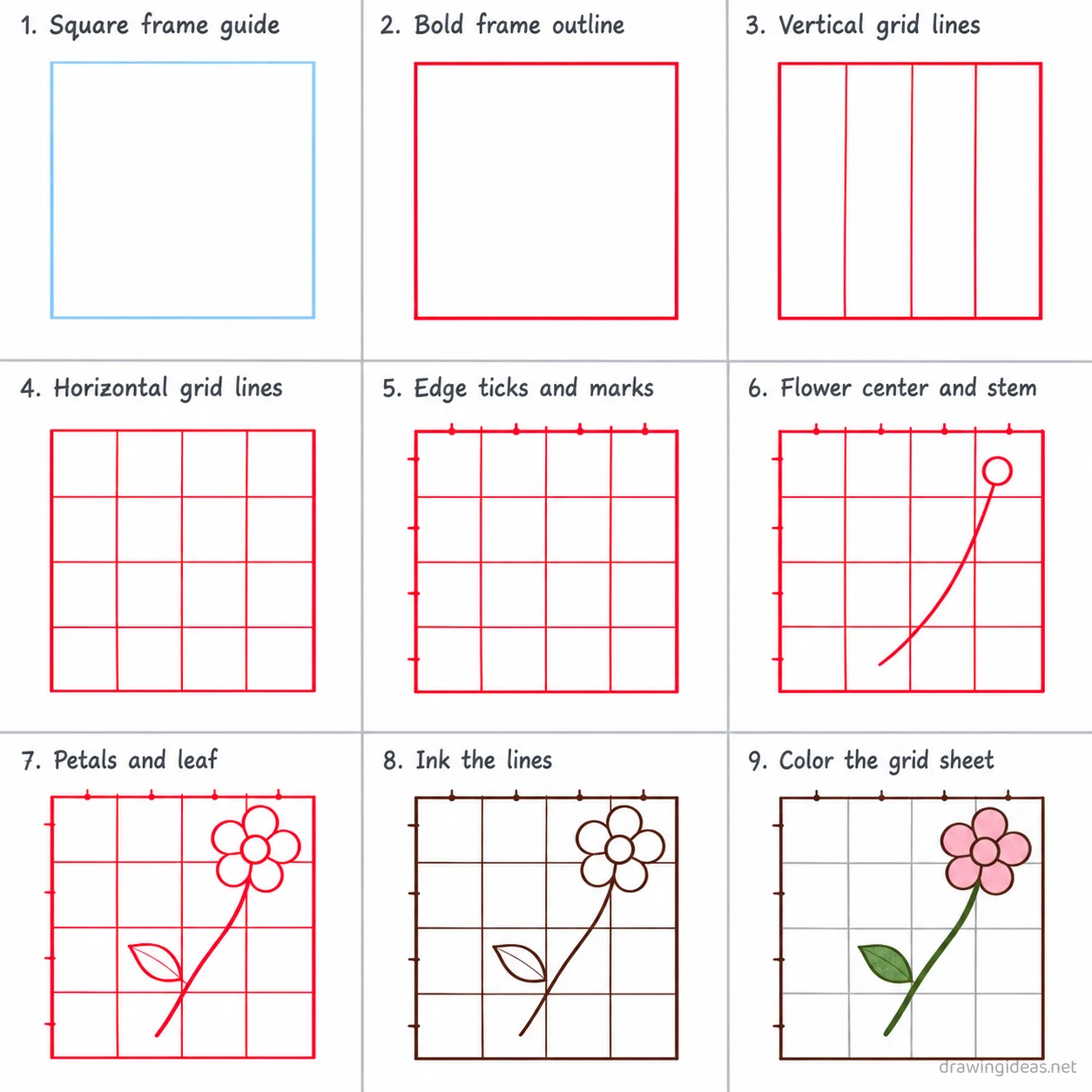 1. Square frame guide

2. Bold frame outline

3. Vertical grid lines

4. Horizontal grid lines

5. Edge ticks and marks

6. Flower center and stem

7. Petals and leaf

8. Ink the lines

9. Color the grid sheet

drawingideas.net